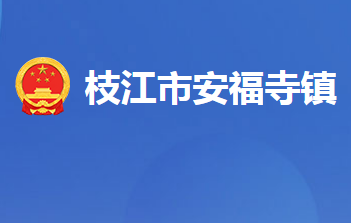 枝江市安福寺镇